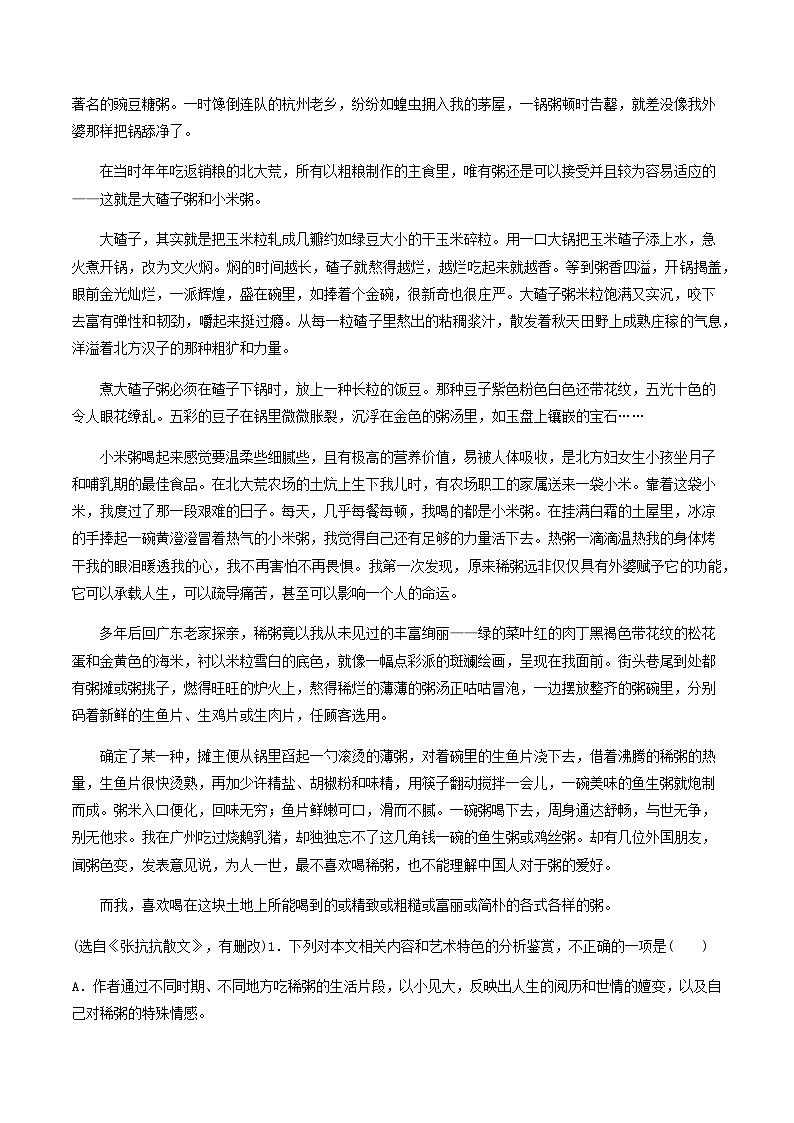 著名的豌豆糖粥。一时馋倒连队的杭州老乡，纷纷如蝗虫拥入我的茅屋，一锅粥顿时告罄，就差没像我外婆那样把锅舔净了。

在当时年年吃返销粮的北大荒，所有以粗粮制作的主食里，唯有粥还是可以接受并且较为容易适应的——这就是大碴子粥和小米粥。

大碴子，其实就是把玉米粒轧成几瓣约如绿豆大小的干玉米碎粒。用一口大锅把玉米碴子添上水，急火煮开锅，改为文火焖。焖的时间越长，碴子就熬得越烂，越烂吃起来就越香。等到粥香四溢，开锅揭盖，眼前金光灿烂，一派辉煌，盛在碗里，如捧着个金碗，很新奇也很庄严。大碴子粥米粒饱满又实沉，咬下去富有弹性和韧劲，嚼起来挺过瘾。从每一粒碴子里熬出的粘稠浆汁，散发着秋天田野上成熟庄稼的气息，洋溢着北方汉子的那种粗犷和力量。

煮大碴子粥必须在碴子下锅时，放上一种长粒的饭豆。那种豆子紫色粉色白色还带花纹，五光十色的令人眼花缭乱。五彩的豆子在锅里微微胀裂，沉浮在金色的粥汤里，如玉盘上镶嵌的宝石……

小米粥喝起来感觉要温柔些细腻些，且有极高的营养价值，易被人体吸收，是北方妇女生小孩坐月子和哺乳期的最佳食品。在北大荒农场的土炕上生下我儿时，有农场职工的家属送来一袋小米。靠着这袋小米，我度过了那一段艰难的日子。每天，几乎每餐每顿，我喝的都是小米粥。在挂满白霜的土屋里，冰凉的手捧起一碗黄澄澄冒着热气的小米粥，我觉得自己还有足够的力量活下去。热粥一滴滴温热我的身体烤干我的眼泪暖透我的心，我不再害怕不再畏惧。我第一次发现，原来稀粥远非仅仅具有外婆赋予它的功能，它可以承载人生，可以疏导痛苦，甚至可以影响一个人的命运。

多年后回广东老家探亲，稀粥竟以我从未见过的丰富绚丽——绿的菜叶红的肉丁黑褐色带花纹的松花蛋和金黄色的海米，衬以米粒雪白的底色，就像一幅点彩派的斑斓绘画，呈现在我面前。街头巷尾到处都有粥摊或粥挑子，燃得旺旺的炉火上，熬得稀烂的薄薄的粥汤正咕咕冒泡，一边摆放整齐的粥碗里，分别码着新鲜的生鱼片、生鸡片或生肉片，任顾客选用。

确定了某一种，摊主便从锅里舀起一勺滚烫的薄粥，对着碗里的生鱼片浇下去，借着沸腾的稀粥的热量，生鱼片很快烫熟，再加少许精盐、胡椒粉和味精，用筷子翻动搅拌一会儿，一碗美味的鱼生粥就炮制而成。粥米入口便化，回味无穷；鱼片鲜嫩可口，滑而不腻。一碗粥喝下去，周身通达舒畅，与世无争，别无他求。我在广州吃过烧鹅乳猪，却独独忘不了这几角钱一碗的鱼生粥或鸡丝粥。却有几位外国朋友，闻粥色变，发表意见说，为人一世，最不喜欢喝稀粥，也不能理解中国人对于粥的爱好。

而我，喜欢喝在这块土地上所能喝到的或精致或粗糙或富丽或简朴的各式各样的粥。

(选自《张抗抗散文》，有删改)1．下列对本文相关内容和艺术特色的分析鉴赏，不正确的一项是(　　)

A．作者通过不同时期、不同地方吃稀粥的生活片段，以小见大，反映出人生的阅历和世情的嬗变，以及自己对稀粥的特殊情感。